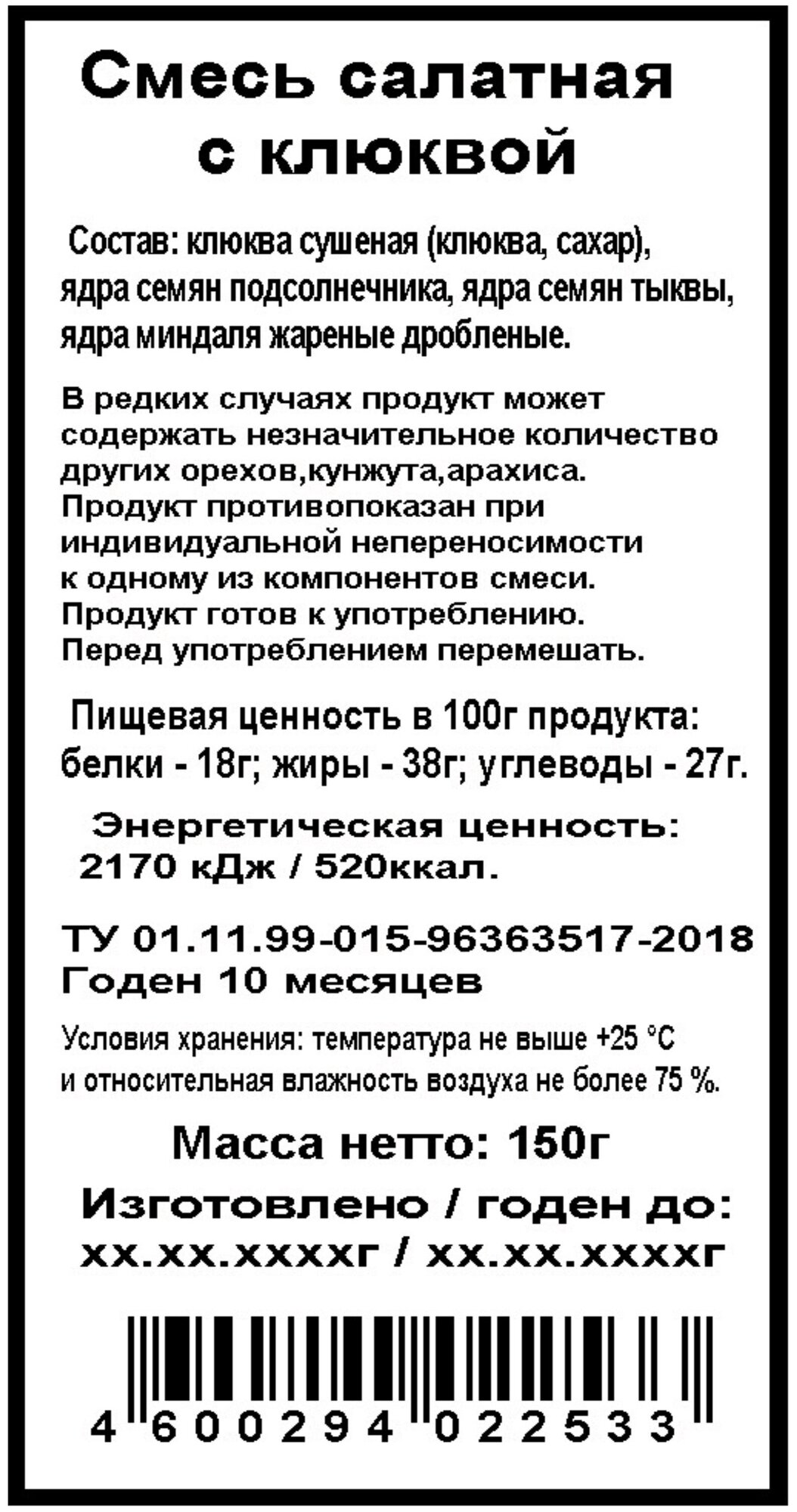 Смесь салатная с клюквой

Состав: клюква сушеная (клюква, сахар), ядра семян подсолнечника, ядра семян тыквы, ядра миндаля жареные дробленые.

В редких случаях продукт может содержать незначительное количество других орехов,кунжута,арахиса. Продукт противопоказан при индивидуальной непереносимости к одному из компонентов смеси. Продукт готов к употреблению. Перед употреблением перемешать.

Пищевая ценность в 100г продукта: белки - 18г; жиры - 38г; углеводы - 27г.

Энергетическая ценность: 2170 кДж / 520ккал.

ТУ 01.11.99-015-96363517-2018
Годен 10 месяцев

Условия хранения: температура не выше +25 °С и относительная влажность воздуха не более 75 %.

Масса нетто: 150г

Изготовлено / годен до: хх.хх.ххххг / хх.хх.ххххг

4 600294 022533